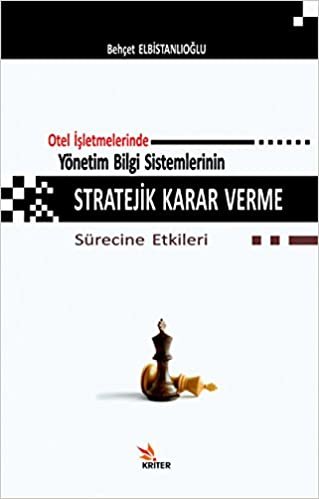 Behçet ELBİSTANLIOĞLU

Otel İşletmelerinde
Yönetim Bilgi Sistemlerinin
STRATEJİK KARAR VERME
Sürecine Etkileri

KRİTER